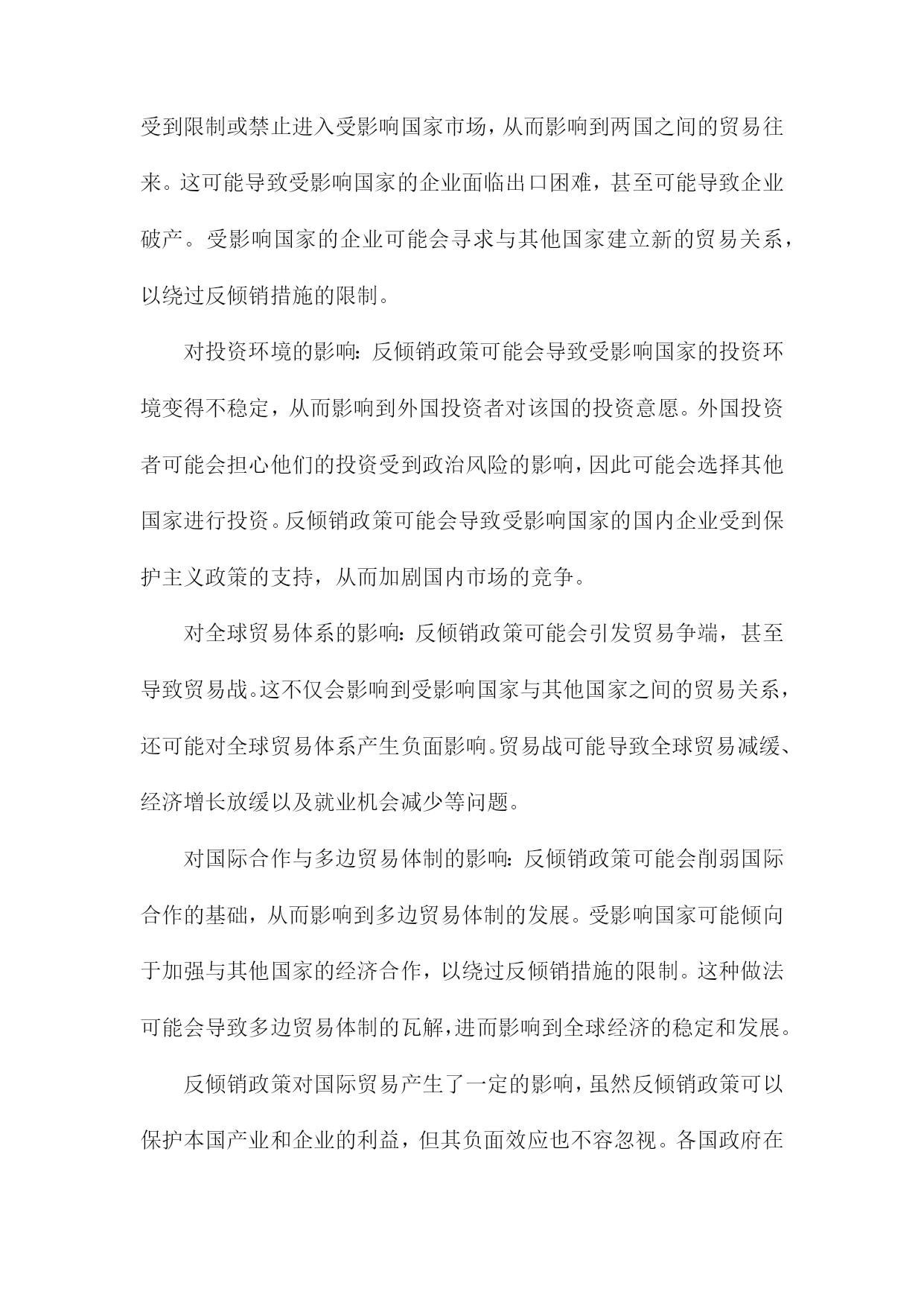 受到限制或禁止进入受影响国家市场，从而影响到两国之间的贸易往来。这可能导致受影响国家的企业面临出口困难，甚至可能导致企业破产。受影响国家的企业可能会寻求与其他国家建立新的贸易关系，以绕过反倾销措施的限制。

对投资环境的影响：反倾销政策可能会导致受影响国家的投资环境变得不稳定，从而影响到外国投资者对该国的投资意愿。外国投资者可能会担心他们的投资受到政治风险的影响，因此可能会选择其他国家进行投资。反倾销政策可能会导致受影响国家的国内企业受到保护主义政策的支持，从而加剧国内市场的竞争。

对全球贸易体系的影响：反倾销政策可能会引发贸易争端，甚至导致贸易战。这不仅会影响到受影响国家与其他国家之间的贸易关系，还可能对全球贸易体系产生负面影响。贸易战可能导致全球贸易减缓、经济增长放缓以及就业机会减少等问题。

对国际合作与多边贸易体制的影响：反倾销政策可能会削弱国际合作的基础，从而影响到多边贸易体制的发展。受影响国家可能倾向于加强与其他国家的经济合作，以绕过反倾销措施的限制。这种做法可能会导致多边贸易体制的瓦解，进而影响到全球经济的稳定和发展。

反倾销政策对国际贸易产生了一定的影响，虽然反倾销政策可以保护本国产业和企业的利益，但其负面效应也不容忽视。各国政府在